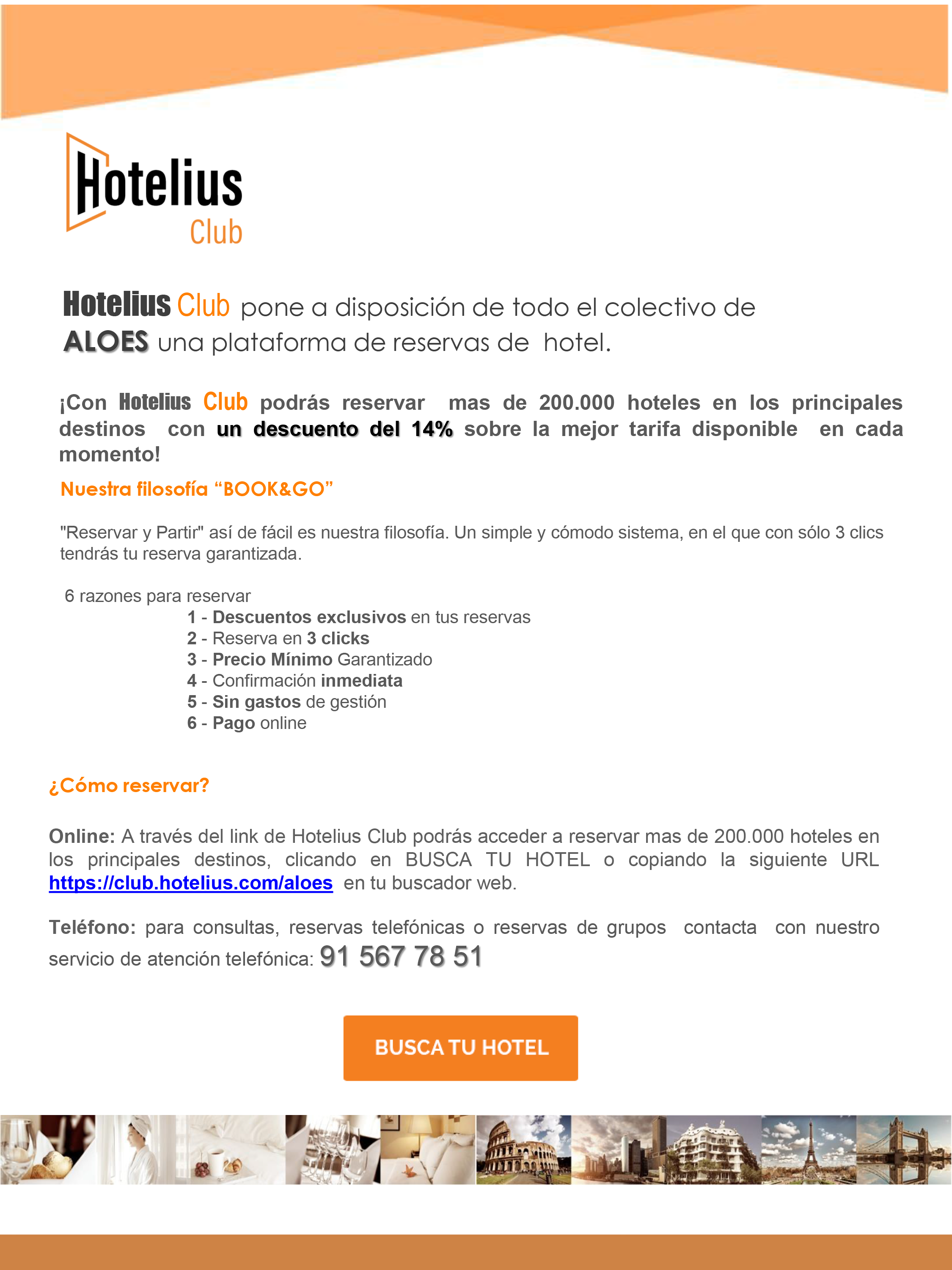 Hotelius
Club

Hotelius Club pone a disposición de todo el colectivo de ALOES una plataforma de reservas de hotel.

¡Con Hotelius Club podrás reservar mas de 200.000 hoteles en los principales destinos con un descuento del 14% sobre la mejor tarifa disponible en cada momento!

Nuestra filosofía “BOOK&GO”

"Reservar y Partir" así de fácil es nuestra filosofía. Un simple y cómodo sistema, en el que con sólo 3 clics tendrás tu reserva garantizada.

6 razones para reservar
1 - Descuentos exclusivos en tus reservas
2 - Reserva en 3 clicks
3 - Precio Mínimo Garantizado
4 - Confirmación inmediata
5 - Sin gastos de gestión
6 - Pago online

¿Cómo reservar?

Online: A través del link de Hotelius Club podrás acceder a reservar mas de 200.000 hoteles en los principales destinos, clicando en BUSCA TU HOTEL o copiando la siguiente URL https://club.hotelius.com/aloes en tu buscador web.

Teléfono: para consultas, reservas telefónicas o reservas de grupos contacta con nuestro servicio de atención telefónica: 91 567 78 51

BUSCA TU HOTEL